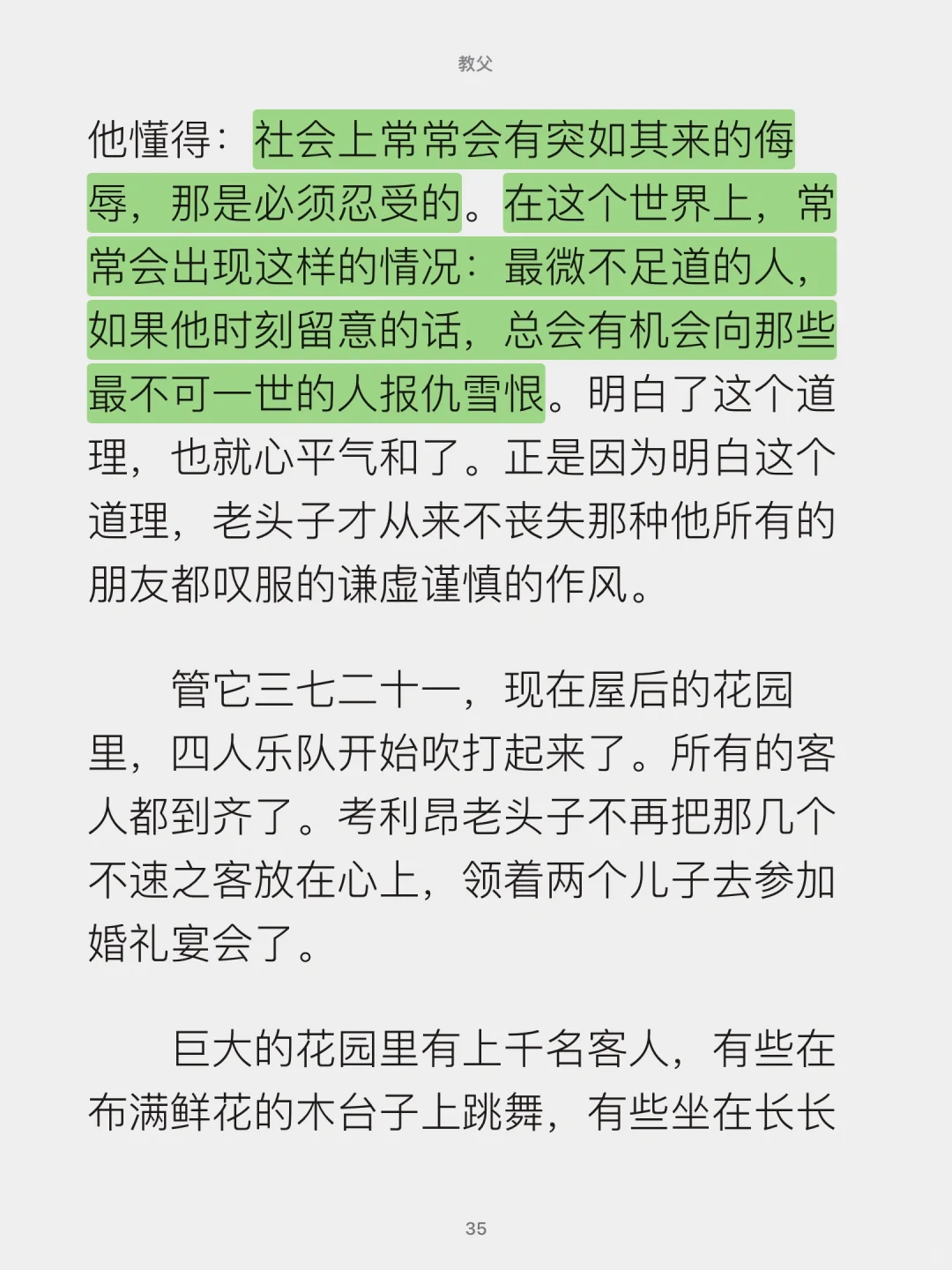 教父

他懂得：社会上常常会有突如其来的侮辱，那是必须忍受的。在这个世界上，常常会出现这样的情况：最微不足道的人，如果他时刻留意的话，总会有机会向那些最不可一世的人报仇雪恨。明白了这个道理，也就心平气和了。正是因为明白这个道理，老头子才从来不丧失那种他所有的朋友都叹服的谦虚谨慎的作风。

管它三七二十一，现在屋后的花园里，四人乐队开始吹打起来了。所有的客人都到齐了。考利昂老头子不再把那几个不速之客放在心上，领着两个儿子去参加婚礼宴会了。

巨大的花园里有上千名客人，有些在布满鲜花的木台子上跳舞，有些坐在长长

35